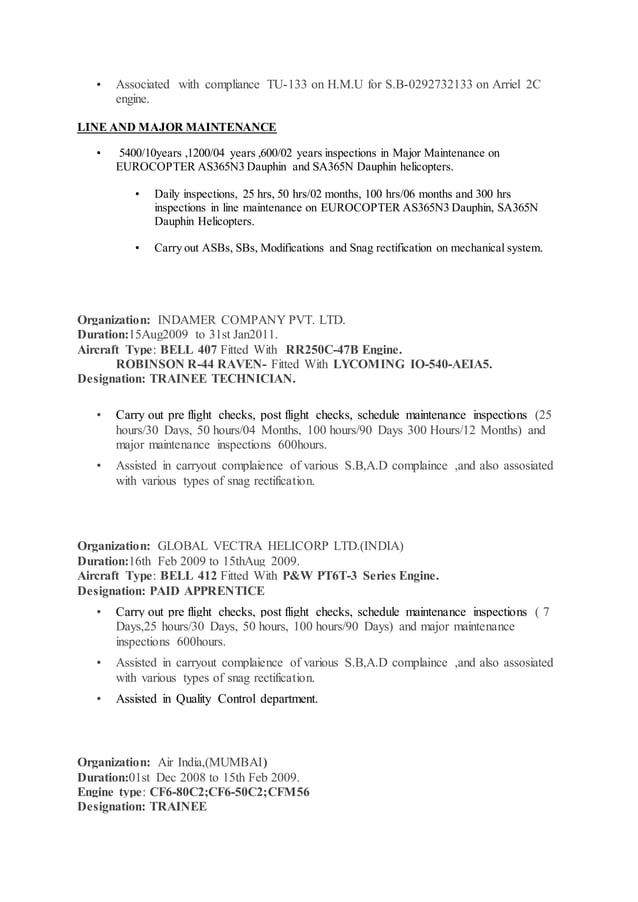 • Associated with compliance TU-133 on H.M.U for S.B-0292732133 on Arriel 2C engine.

LINE AND MAJOR MAINTENANCE

• 5400/10years ,1200/04 years ,600/02 years inspections in Major Maintenance on EUROCOPTER AS365N3 Dauphin and SA365N Dauphin helicopters.

• Daily inspections, 25 hrs, 50 hrs/02 months, 100 hrs/06 months and 300 hrs inspections in line maintenance on EUROCOPTER AS365N3 Dauphin, SA365N Dauphin Helicopters.

• Carry out ASBs, SBs, Modifications and Snag rectification on mechanical system.

Organization: INDAMER COMPANY PVT. LTD.
Duration:15Aug2009 to 31st Jan2011.
Aircraft Type: BELL 407 Fitted With RR250C-47B Engine.
ROBINSON R-44 RAVEN- Fitted With LYCOMING IO-540-AEIA5.
Designation: TRAINEE TECHNICIAN.

• Carry out pre flight checks, post flight checks, schedule maintenance inspections (25 hours/30 Days, 50 hours/04 Months, 100 hours/90 Days 300 Hours/12 Months) and major maintenance inspections 600hours.
• Assisted in carryout complaience of various S.B,A.D complaince ,and also assosiated with various types of snag rectification.

Organization: GLOBAL VECTRA HELICORP LTD.(INDIA)
Duration:16th Feb 2009 to 15thAug 2009.
Aircraft Type: BELL 412 Fitted With P&W PT6T-3 Series Engine.
Designation: PAID APPRENTICE
• Carry out pre flight checks, post flight checks, schedule maintenance inspections ( 7 Days,25 hours/30 Days, 50 hours, 100 hours/90 Days) and major maintenance inspections 600hours.
• Assisted in carryout complaience of various S.B,A.D complaince ,and also assosiated with various types of snag rectification.
• Assisted in Quality Control department.

Organization: Air India,(MUMBAI)
Duration:01st Dec 2008 to 15th Feb 2009.
Engine type: CF6-80C2;CF6-50C2;CFM56
Designation: TRAINEE